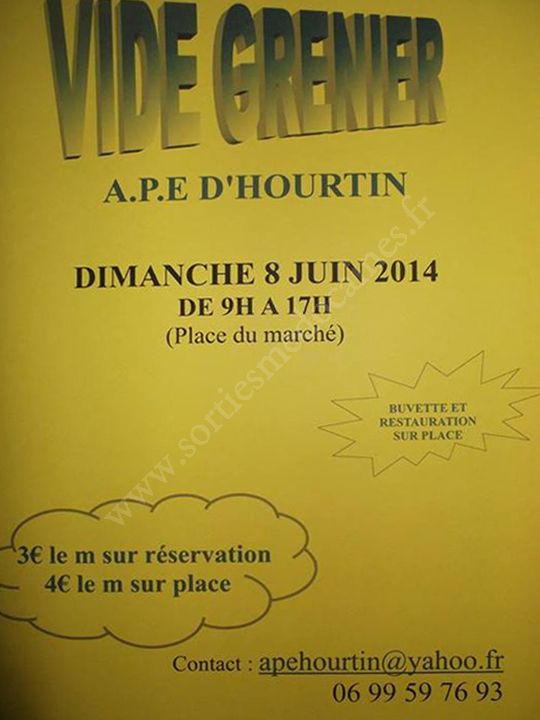 VIDE GRENIER

A.P.E D'HOURTIN

DIMANCHE 8 JUIN 2014
DE 9H A 17H
(Place du marché)

BUVETTE ET
RESTAURATION
SUR PLACE

3€ le m sur réservation
4€ le m sur place

Contact : apehourtin@yahoo.fr
06 99 59 76 93

www.sortiesmedocaines.fr